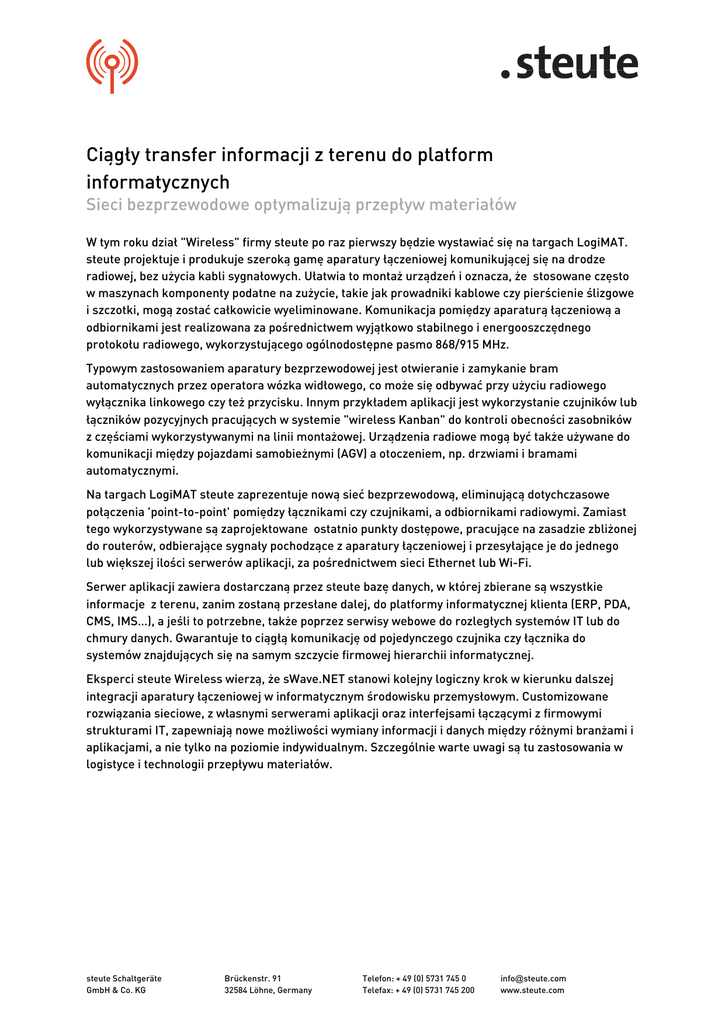 .steute

Ciągły transfer informacji z terenu do platform informatycznych
Sieci bezprzewodowe optymalizują przepływ materiałów

W tym roku dział "Wireless" firmy steute po raz pierwszy będzie wystawiać się na targach LogiMAT. steute projektuje i produkuje szeroką gamę aparatury łączeniowej komunikującej się na drodze radiowej, bez użycia kabli sygnałowych. Ułatwia to montaż urządzeń i oznacza, że stosowane często w maszynach komponenty podatne na zużycie, takie jak prowadniki kablowe czy pierścienie ślizgowe i szczotki, mogą zostać całkowicie wyeliminowane. Komunikacja pomiędzy aparaturą łączeniową a odbiornikami jest realizowana za pośrednictwem wyjątkowo stabilnego i energooszczędnego protokołu radiowego, wykorzystującego ogólnodostępne pasmo 868/915 MHz.

Typowym zastosowaniem aparatury bezprzewodowej jest otwieranie i zamykanie bram automatycznych przez operatora wózka widłowego, co może się odbywać przy użyciu radiowego wyłącznika linkowego czy też przycisku. Innym przykładem aplikacji jest wykorzystanie czujników lub łączników pozycyjnych pracujących w systemie "wireless Kanban" do kontroli obecności zasobników z częściami wykorzystywanymi na linii montażowej. Urządzenia radiowe mogą być także używane do komunikacji między pojazdami samobieżnymi (AGV) a otoczeniem, np. drzwiami i bramami automatycznymi.

Na targach LogiMAT steute zaprezentuje nową sieć bezprzewodową, eliminującą dotychczasowe połączenia 'point-to-point' pomiędzy łącznikami czy czujnikami, a odbiornikami radiowymi. Zamiast tego wykorzystywane są zaprojektowane ostatnio punkty dostępowe, pracujące na zasadzie zbliżonej do routerów, odbierające sygnały pochodzące z aparatury łączeniowej i przesyłające je do jednego lub większej ilości serwerów aplikacji, za pośrednictwem sieci Ethernet lub Wi-Fi.

Serwer aplikacji zawiera dostarczaną przez steute bazę danych, w której zbierane są wszystkie informacje z terenu, zanim zostaną przesłane dalej, do platformy informatycznej klienta (ERP, PDA, CMS, IMS...), a jeśli to potrzebne, także poprzez serwisy webowe do rozległych systemów IT lub do chmury danych. Gwarantuje to ciągłą komunikację od pojedynczego czujnika czy łącznika do systemów znajdujących się na samym szczycie firmowej hierarchii informatycznej.

Eksperci steute Wireless wierzą, że sWave.NET stanowi kolejny logiczny krok w kierunku dalszej integracji aparatury łączeniowej w informatycznym środowisku przemysłowym. Customizowane rozwiązania sieciowe, z własnymi serwerami aplikacji oraz interfejsami łączącymi z firmowymi strukturami IT, zapewniają nowe możliwości wymiany informacji i danych między różnymi branżami i aplikacjami, a nie tylko na poziomie indywidualnym. Szczególnie warte uwagi są tu zastosowania w logistyce i technologii przepływu materiałów.

steute Schaltgeräte GmbH & Co. KG
Brückenstr. 91 32584 Löhne, Germany
Telefon: + 49 (0) 5731 745 0 Telefax: + 49 (0) 5731 745 200
info@steute.com www.steute.com